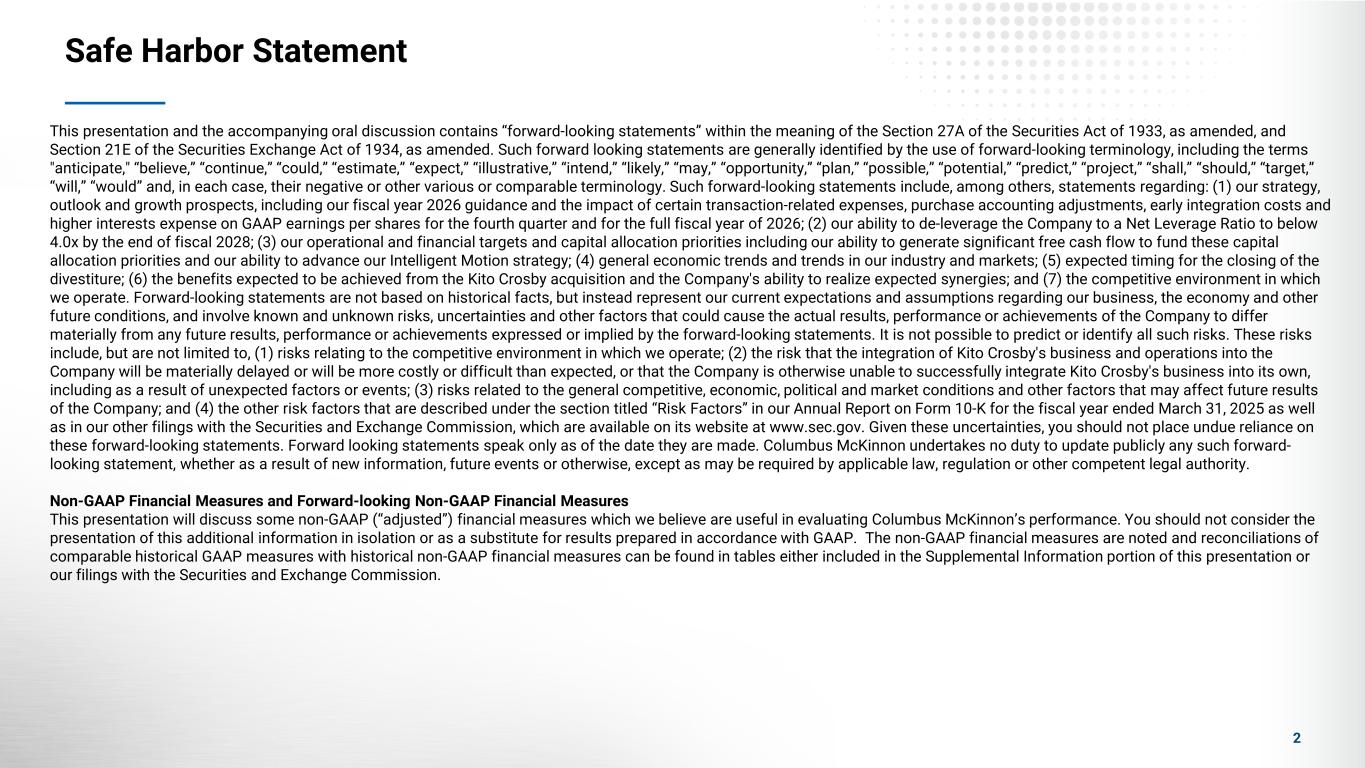 Safe Harbor Statement

This presentation and the accompanying oral discussion contains “forward-looking statements” within the meaning of the Section 27A of the Securities Act of 1933, as amended, and Section 21E of the Securities Exchange Act of 1934, as amended. Such forward looking statements are generally identified by the use of forward-looking terminology, including the terms "anticipate," “believe,” “continue,” “could,” “estimate,” “expect,” “illustrative,” “intend,” “likely,” “may,” “opportunity,” “plan,” “possible,” “potential,” “predict,” “project,” “shall,” “should,” “target,” “will,” “would” and, in each case, their negative or other various or comparable terminology. Such forward-looking statements include, among others, statements regarding: (1) our strategy, outlook and growth prospects, including our fiscal year 2026 guidance and the impact of certain transaction-related expenses, purchase accounting adjustments, early integration costs and higher interests expense on GAAP earnings per shares for the fourth quarter and for the full fiscal year of 2026; (2) our ability to de-leverage the Company to a Net Leverage Ratio to below 4.0x by the end of fiscal 2028; (3) our operational and financial targets and capital allocation priorities including our ability to generate significant free cash flow to fund these capital allocation priorities and our ability to advance our Intelligent Motion strategy; (4) general economic trends and trends in our industry and markets; (5) expected timing for the closing of the divestiture; (6) the benefits expected to be achieved from the Kito Crosby acquisition and the Company's ability to realize expected synergies; and (7) the competitive environment in which we operate. Forward-looking statements are not based on historical facts, but instead represent our current expectations and assumptions regarding our business, the economy and other future conditions, and involve known and unknown risks, uncertainties and other factors that could cause the actual results, performance or achievements of the Company to differ materially from any future results, performance or achievements expressed or implied by the forward-looking statements. It is not possible to predict or identify all such risks. These risks include, but are not limited to, (1) risks relating to the competitive environment in which we operate; (2) the risk that the integration of Kito Crosby's business and operations into the Company will be materially delayed or will be more costly or difficult than expected, or that the Company is otherwise unable to successfully integrate Kito Crosby's business into its own, including as a result of unexpected factors or events; (3) risks related to the general competitive, economic, political and market conditions and other factors that may affect future results of the Company; and (4) the other risk factors that are described under the section titled “Risk Factors” in our Annual Report on Form 10-K for the fiscal year ended March 31, 2025 as well as in our other filings with the Securities and Exchange Commission, which are available on its website at www.sec.gov. Given these uncertainties, you should not place undue reliance on these forward-looking statements. Forward looking statements speak only as of the date they are made. Columbus McKinnon undertakes no duty to update publicly any such forward-looking statement, whether as a result of new information, future events or otherwise, except as may be required by applicable law, regulation or other competent legal authority.

Non-GAAP Financial Measures and Forward-looking Non-GAAP Financial Measures
This presentation will discuss some non-GAAP (“adjusted”) financial measures which we believe are useful in evaluating Columbus McKinnon’s performance. You should not consider the presentation of this additional information in isolation or as a substitute for results prepared in accordance with GAAP. The non-GAAP financial measures are noted and reconciliations of comparable historical GAAP measures with historical non-GAAP financial measures can be found in tables either included in the Supplemental Information portion of this presentation or our filings with the Securities and Exchange Commission.

2